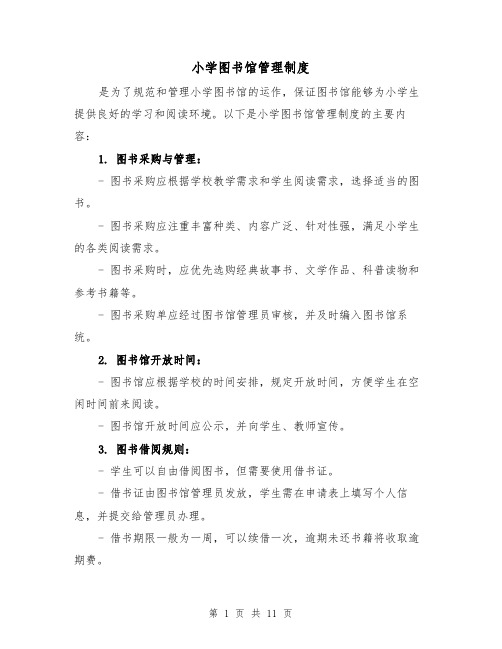 小学图书馆管理制度

是为了规范和管理小学图书馆的运作，保证图书馆能够为小学生提供良好的学习和阅读环境。以下是小学图书馆管理制度的主要内容：

1. 图书采购与管理：

- 图书采购应根据学校教学需求和学生阅读需求，选择适当的图书。

- 图书采购应注重丰富种类、内容广泛、针对性强，满足小学生的各类阅读需求。

- 图书采购时，应优先选购经典故事书、文学作品、科普读物和参考书籍等。

- 图书采购单应经过图书馆管理员审核，并及时编入图书馆系统。

2. 图书馆开放时间：

- 图书馆应根据学校的时间安排，规定开放时间，方便学生在空闲时间前来阅读。

- 图书馆开放时间应公示，并向学生、教师宣传。

3. 图书借阅规则：

- 学生可以自由借阅图书，但需要使用借书证。

- 借书证由图书馆管理员发放，学生需在申请表上填写个人信息，并提交给管理员办理。

- 借书期限一般为一周，可以续借一次，逾期未还书籍将收取逾期费。

第 1 页 共 11 页